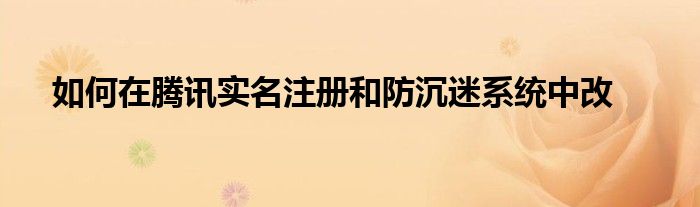 如何在腾讯实名注册和防沉迷系统中改